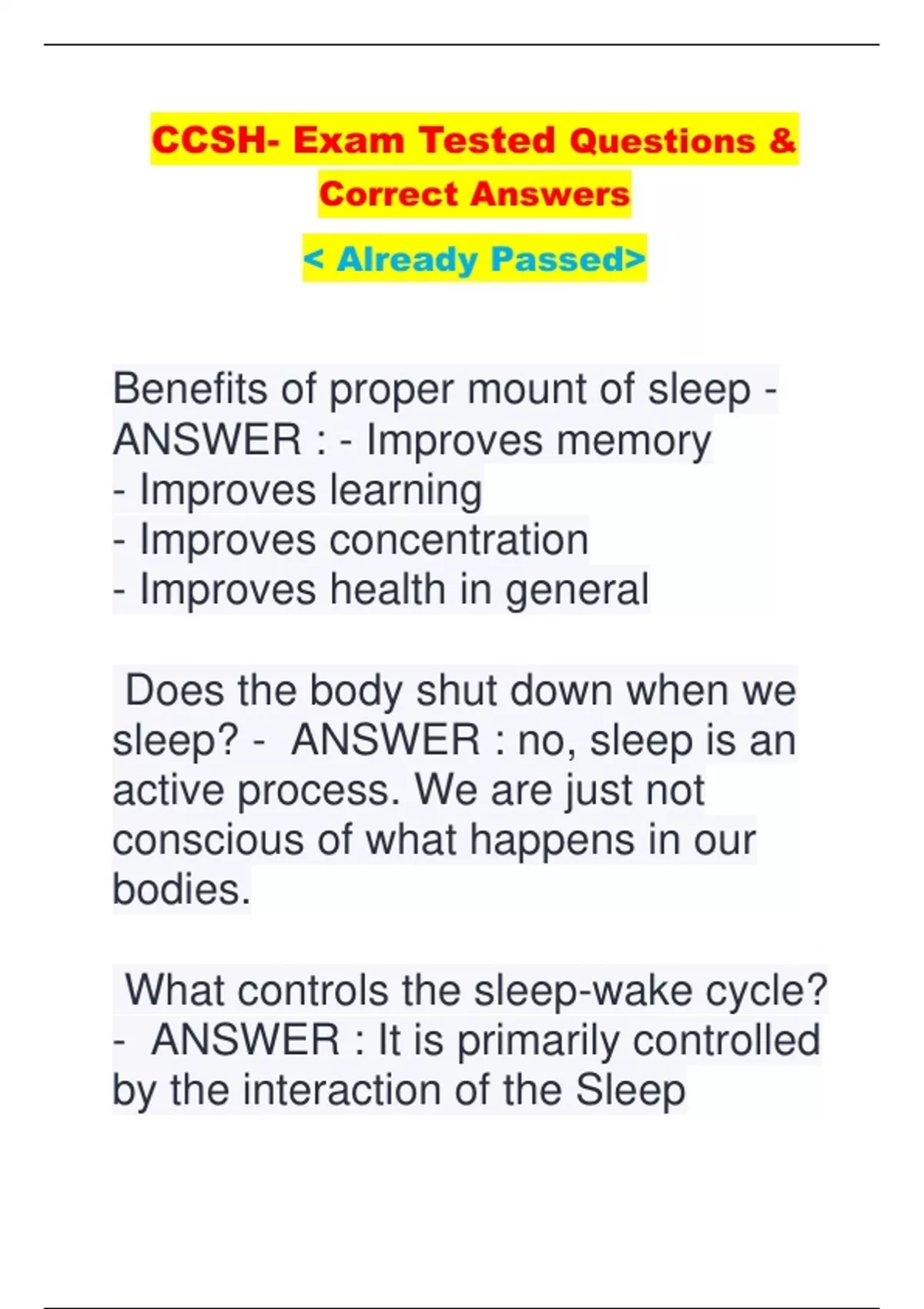 CCSH- Exam Tested Questions & Correct Answers

< Already Passed>

Benefits of proper mount of sleep - ANSWER : - Improves memory
- Improves learning
- Improves concentration
- Improves health in general

Does the body shut down when we sleep? - ANSWER : no, sleep is an active process. We are just not conscious of what happens in our bodies.

What controls the sleep-wake cycle? - ANSWER : It is primarily controlled by the interaction of the Sleep